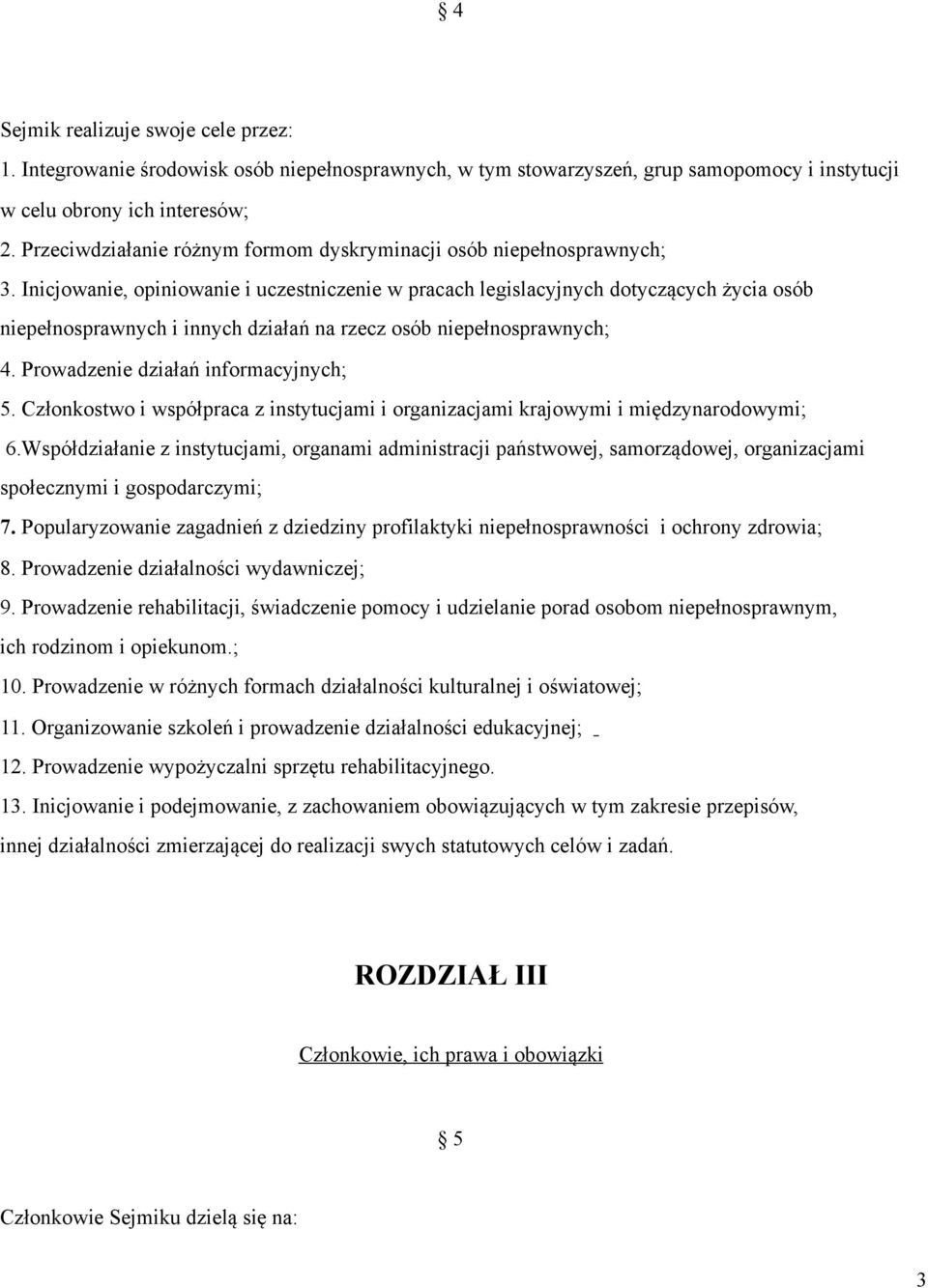 § 4

Sejmik realizuje swoje cele przez:
1. Integrowanie środowisk osób niepełnosprawnych, w tym stowarzyszeń, grup samopomocy i instytucji w celu obrony ich interesów;
2. Przeciwdziałanie różnym formom dyskryminacji osób niepełnosprawnych;
3. Inicjowanie, opiniowanie i uczestniczenie w pracach legislacyjnych dotyczących życia osób niepełnosprawnych i innych działań na rzecz osób niepełnosprawnych;
4. Prowadzenie działań informacyjnych;
5. Członkostwo i współpraca z instytucjami i organizacjami krajowymi i międzynarodowymi;
6.Współdziałanie z instytucjami, organami administracji państwowej, samorządowej, organizacjami społecznymi i gospodarczymi;
7. Popularyzowanie zagadnień z dziedziny profilaktyki niepełnosprawności i ochrony zdrowia;
8. Prowadzenie działalności wydawniczej;
9. Prowadzenie rehabilitacji, świadczenie pomocy i udzielanie porad osobom niepełnosprawnym, ich rodzinom i opiekunom.;
10. Prowadzenie w różnych formach działalności kulturalnej i oświatowej;
11. Organizowanie szkoleń i prowadzenie działalności edukacyjnej;
12. Prowadzenie wypożyczalni sprzętu rehabilitacyjnego.
13. Inicjowanie i podejmowanie, z zachowaniem obowiązujących w tym zakresie przepisów, innej działalności zmierzającej do realizacji swych statutowych celów i zadań.

ROZDZIAŁ III

Członkowie, ich prawa i obowiązki

§ 5

Członkowie Sejmiku dzielą się na:

3